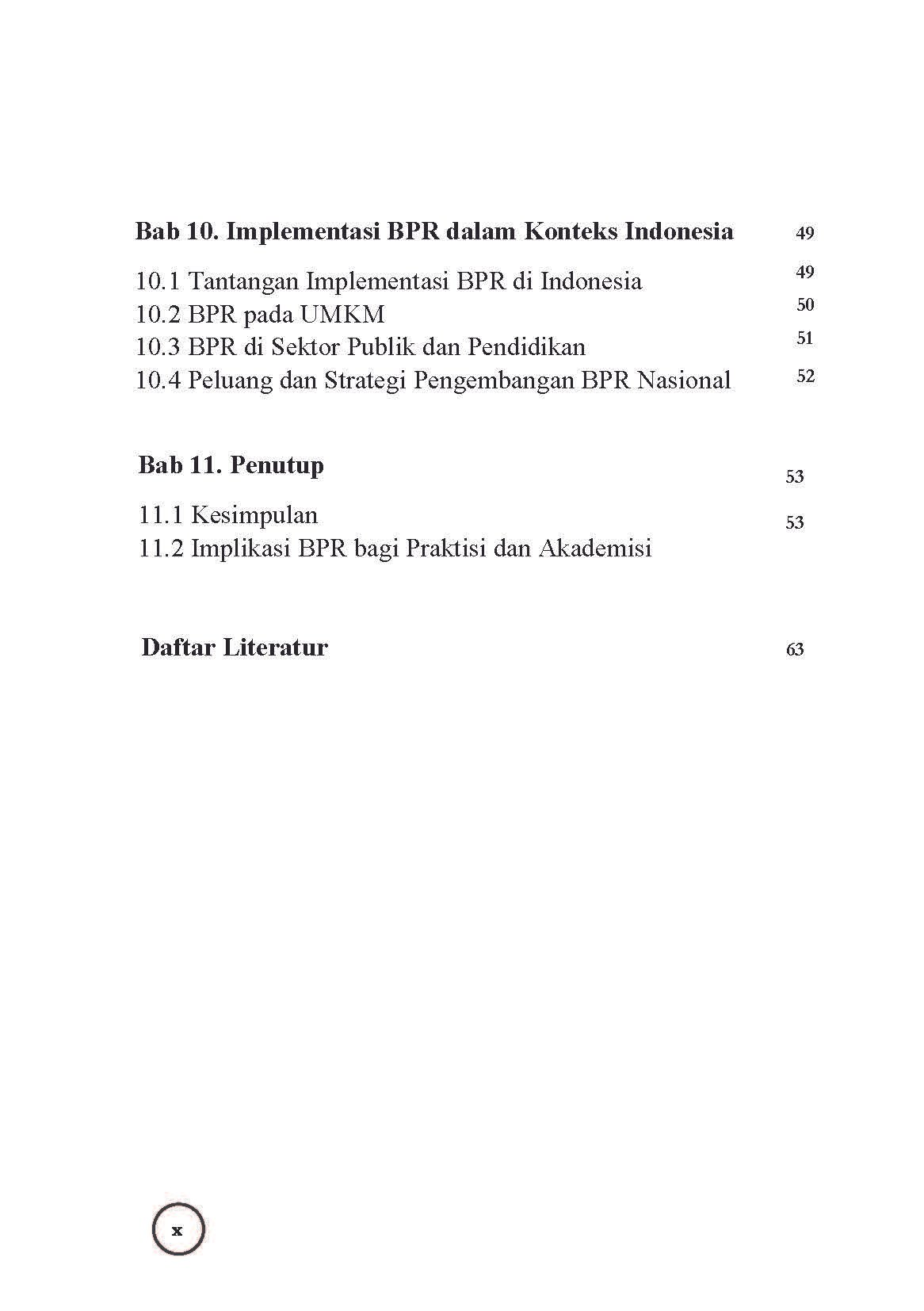 Bab 10. Implementasi BPR dalam Konteks Indonesia 49

10.1 Tantangan Implementasi BPR di Indonesia 49
10.2 BPR pada UMKM 50
10.3 BPR di Sektor Publik dan Pendidikan 51
10.4 Peluang dan Strategi Pengembangan BPR Nasional 52

Bab 11. Penutup 53

11.1 Kesimpulan 53
11.2 Implikasi BPR bagi Praktisi dan Akademisi

Daftar Literatur 63

x